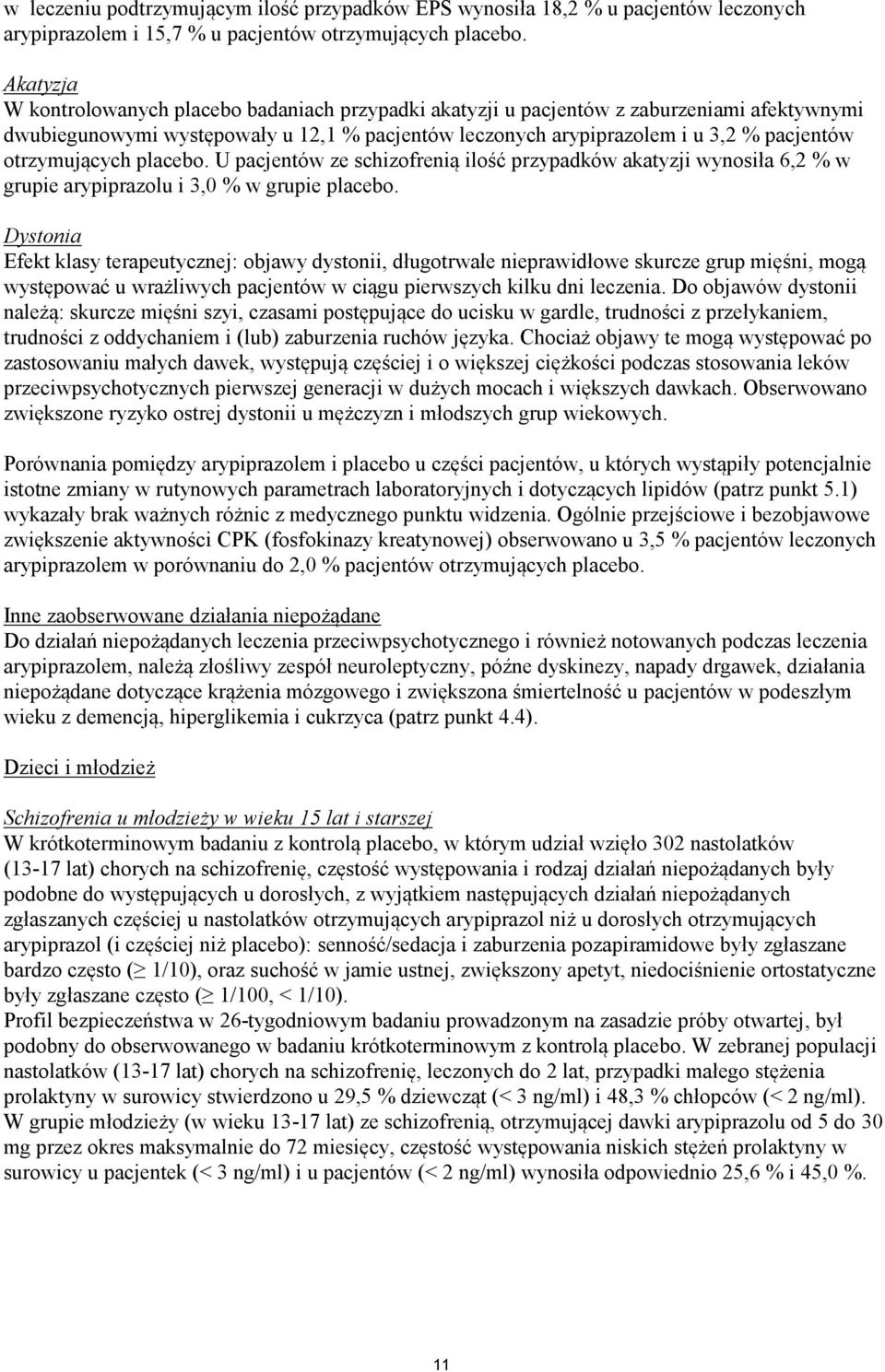 w leczeniu podtrzymującym ilość przypadków EPS wynosiła 18,2 % u pacjentów leczonych arypiprazolem i 15,7 % u pacjentów otrzymujących placebo.

Akatyzja
W kontrolowanych placebo badaniach przypadki akatyzji u pacjentów z zaburzeniami afektywnymi dwubiegunowymi występowały u 12,1 % pacjentów leczonych arypiprazolem i u 3,2 % pacjentów otrzymujących placebo. U pacjentów ze schizofrenią ilość przypadków akatyzji wynosiła 6,2 % w grupie arypiprazolu i 3,0 % w grupie placebo.

Dystonia
Efekt klasy terapeutycznej: objawy dystonii, długotrwałe nieprawidłowe skurcze grup mięśni, mogą występować u wrażliwych pacjentów w ciągu pierwszych kilku dni leczenia. Do objawów dystonii należą: skurcze mięśni szyi, czasami postępujące do ucisku w gardle, trudności z przełykaniem, trudności z oddychaniem i (lub) zaburzenia ruchów języka. Chociaż objawy te mogą występować po zastosowaniu małych dawek, występują częściej i o większej ciężkości podczas stosowania leków przeciwpsychotycznych pierwszej generacji w dużych mocach i większych dawkach. Obserwowano zwiększone ryzyko ostrej dystonii u mężczyzn i młodszych grup wiekowych.

Porównania pomiędzy arypiprazolem i placebo u części pacjentów, u których wystąpiły potencjalnie istotne zmiany w rutynowych parametrach laboratoryjnych i dotyczących lipidów (patrz punkt 5.1) wykazały brak ważnych różnic z medycznego punktu widzenia. Ogólnie przejściowe i bezobjawowe zwiększenie aktywności CPK (fosfokinazy kreatynowej) obserwowano u 3,5 % pacjentów leczonych arypiprazolem w porównaniu do 2,0 % pacjentów otrzymujących placebo.

Inne zaobserwowane działania niepożądane
Do działań niepożądanych leczenia przeciwpsychotycznego i również notowanych podczas leczenia arypiprazolem, należą złośliwy zespół neuroleptyczny, późne dyskinezy, napady drgawek, działania niepożądane dotyczące krążenia mózgowego i zwiększona śmiertelność u pacjentów w podeszłym wieku z demencją, hiperglikemia i cukrzyca (patrz punkt 4.4).

Dzieci i młodzież

Schizofrenia u młodzieży w wieku 15 lat i starszej
W krótkoterminowym badaniu z kontrolą placebo, w którym udział wzięło 302 nastolatków (13-17 lat) chorych na schizofrenię, częstość występowania i rodzaj działań niepożądanych były podobne do występujących u dorosłych, z wyjątkiem następujących działań niepożądanych zgłaszanych częściej u nastolatków otrzymujących arypiprazol niż u dorosłych otrzymujących arypiprazol (i częściej niż placebo): senność/sedacja i zaburzenia pozapiramidowe były zgłaszane bardzo często ($\geq$ 1/10), oraz suchość w jamie ustnej, zwiększony apetyt, niedociśnienie ortostatyczne były zgłaszane często ($\geq$ 1/100, < 1/10).
Profil bezpieczeństwa w 26-tygodniowym badaniu prowadzonym na zasadzie próby otwartej, był podobny do obserwowanego w badaniu krótkoterminowym z kontrolą placebo. W zebranej populacji nastolatków (13-17 lat) chorych na schizofrenię, leczonych do 2 lat, przypadki małego stężenia prolaktyny w surowicy stwierdzono u 29,5 % dziewcząt (< 3 ng/ml) i 48,3 % chłopców (< 2 ng/ml). W grupie młodzieży (w wieku 13-17 lat) ze schizofrenią, otrzymującej dawki arypiprazolu od 5 do 30 mg przez okres maksymalnie do 72 miesięcy, częstość występowania niskich stężeń prolaktyny w surowicy u pacjentek (< 3 ng/ml) i u pacjentów (< 2 ng/ml) wynosiła odpowiednio 25,6 % i 45,0 %.

11